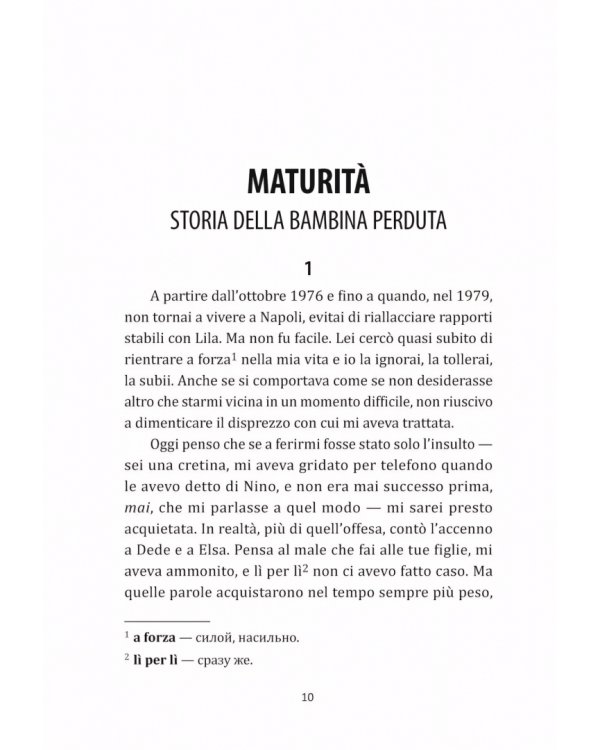 MATURITÀ

STORIA DELLA BAMBINA PERDUTA

1

A partire dall'ottobre 1976 e fino a quando, nel 1979, non tornai a vivere a Napoli, evitai di riallacciare rapporti stabili con Lila. Ma non fu facile. Lei cercò quasi subito di rientrare a forza$^{1}$ nella mia vita e io la ignorai, la tollerai, la subii. Anche se si comportava come se non desiderasse altro che starmi vicina in un momento difficile, non riuscivo a dimenticare il disprezzo con cui mi aveva trattata.

Oggi penso che se a ferirmi fosse stato solo l'insulto — sei una cretina, mi aveva gridato per telefono quando le avevo detto di Nino, e non era mai successo prima, mai, che mi parlasse a quel modo — mi sarei presto acquietata. In realtà, più di quell'offesa, contò l'accenno a Dede e a Elsa. Pensa al male che fai alle tue figlie, mi aveva ammonito, e lì per lì$^{2}$ non ci avevo fatto caso. Ma quelle parole acquistarono nel tempo sempre più peso,

$^{1}$ a forza — силой, насильно.

$^{2}$ lì per lì — сразу же.

10